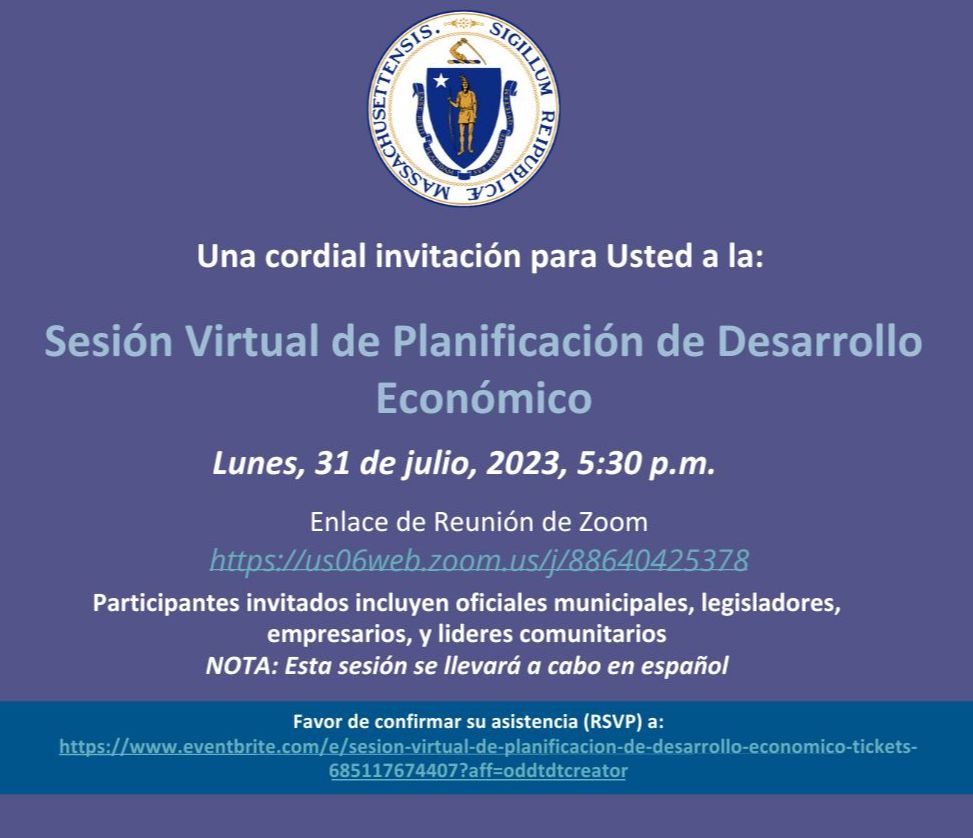 SIGILLUM REIPUBLICÆ MASSACHUSETTENSIS.

Una cordial invitación para Usted a la:

Sesión Virtual de Planificación de Desarrollo Económico

Lunes, 31 de julio, 2023, 5:30 p.m.

Enlace de Reunión de Zoom
https://us06web.zoom.us/j/88640425378

Participantes invitados incluyen oficiales municipales, legisladores, empresarios, y lideres comunitarios
NOTA: Esta sesión se llevará a cabo en español

Favor de confirmar su asistencia (RSVP) a:
https://www.eventbrite.com/e/sesion-virtual-de-planificacion-de-desarrollo-economico-tickets-685117674407?aff=oddtdtcreator